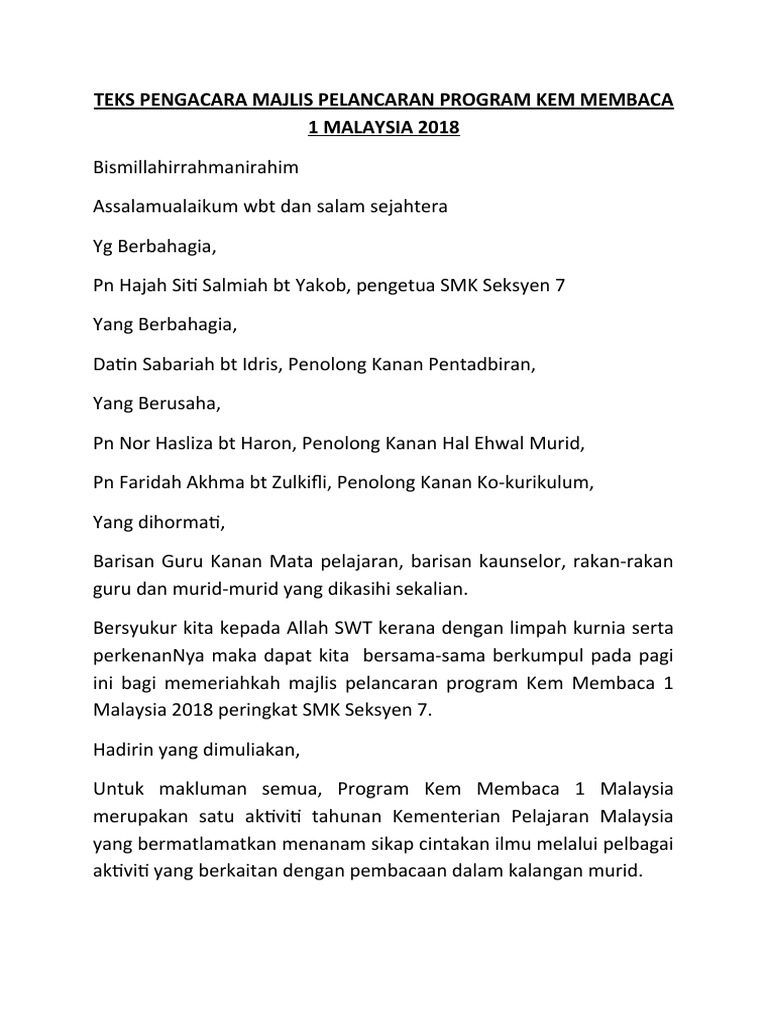 TEKS PENGACARA MAJLIS PELANCARAN PROGRAM KEM MEMBACA 1 MALAYSIA 2018

Bismillahirrahmanirahim

Assalamualaikum wbt dan salam sejahtera

Yg Berbahagia,

Pn Hajah Siti Salmiah bt Yakob, pengetua SMK Seksyen 7

Yang Berbahagia,

Datin Sabariah bt Idris, Penolong Kanan Pentadbiran,

Yang Berusaha,

Pn Nor Hasliza bt Haron, Penolong Kanan Hal Ehwal Murid,

Pn Faridah Akhma bt Zulkifli, Penolong Kanan Ko-kurikulum,

Yang dihormati,

Barisan Guru Kanan Mata pelajaran, barisan kaunselor, rakan-rakan guru dan murid-murid yang dikasihi sekalian.

Bersyukur kita kepada Allah SWT kerana dengan limpah kurnia serta perkenanNya maka dapat kita bersama-sama berkumpul pada pagi ini bagi memeriahkah majlis pelancaran program Kem Membaca 1 Malaysia 2018 peringkat SMK Seksyen 7.

Hadirin yang dimuliakan,

Untuk makluman semua, Program Kem Membaca 1 Malaysia merupakan satu aktiviti tahunan Kementerian Pelajaran Malaysia yang bermatlamatkan menanam sikap cintakan ilmu melalui pelbagai aktiviti yang berkaitan dengan pembacaan dalam kalangan murid.